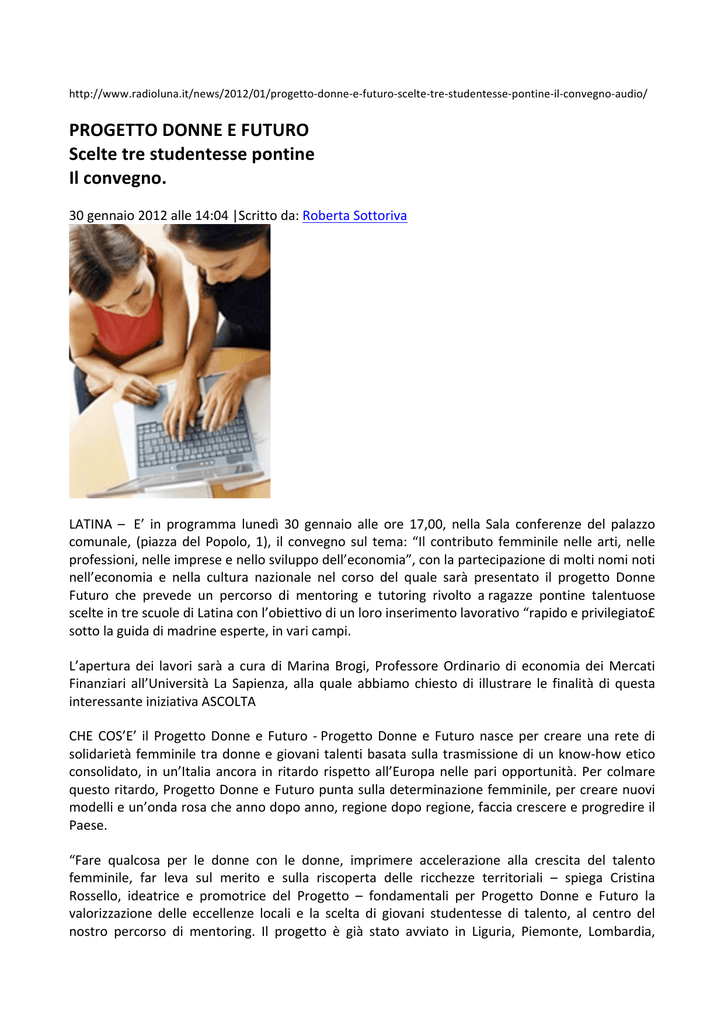 http://www.radioluna.it/news/2012/01/progetto-donne-e-futuro-scelte-tre-studentesse-pontine-il-convegno-audio/

PROGETTO DONNE E FUTURO
Scelte tre studentesse pontine
Il convegno.

30 gennaio 2012 alle 14:04 |Scritto da: Roberta Sottoriva

LATINA – E' in programma lunedì 30 gennaio alle ore 17,00, nella Sala conferenze del palazzo comunale, (piazza del Popolo, 1), il convegno sul tema: "Il contributo femminile nelle arti, nelle professioni, nelle imprese e nello sviluppo dell'economia", con la partecipazione di molti nomi noti nell'economia e nella cultura nazionale nel corso del quale sarà presentato il progetto Donne Futuro che prevede un percorso di mentoring e tutoring rivolto a ragazze pontine talentuose scelte in tre scuole di Latina con l'obiettivo di un loro inserimento lavorativo "rapido e privilegiato£ sotto la guida di madrine esperte, in vari campi.

L'apertura dei lavori sarà a cura di Marina Brogi, Professore Ordinario di economia dei Mercati Finanziari all'Università La Sapienza, alla quale abbiamo chiesto di illustrare le finalità di questa interessante iniziativa ASCOLTA

CHE COS'E' il Progetto Donne e Futuro - Progetto Donne e Futuro nasce per creare una rete di solidarietà femminile tra donne e giovani talenti basata sulla trasmissione di un know-how etico consolidato, in un'Italia ancora in ritardo rispetto all'Europa nelle pari opportunità. Per colmare questo ritardo, Progetto Donne e Futuro punta sulla determinazione femminile, per creare nuovi modelli e un'onda rosa che anno dopo anno, regione dopo regione, faccia crescere e progredire il Paese.

"Fare qualcosa per le donne con le donne, imprimere accelerazione alla crescita del talento femminile, far leva sul merito e sulla riscoperta delle ricchezze territoriali – spiega Cristina Rossello, ideatrice e promotrice del Progetto – fondamentali per Progetto Donne e Futuro la valorizzazione delle eccellenze locali e la scelta di giovani studentesse di talento, al centro del nostro percorso di mentoring. Il progetto è già stato avviato in Liguria, Piemonte, Lombardia,